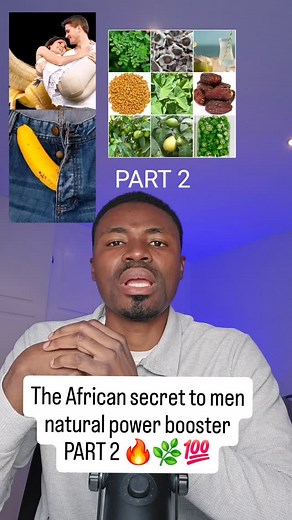 PART 2

The African secret to men natural power booster PART 2 🔥🌿💯